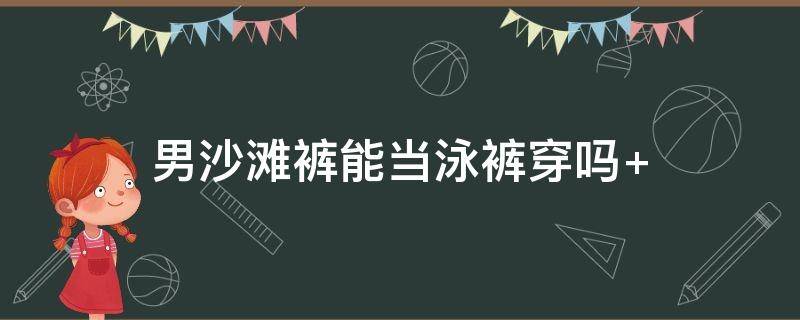 男沙滩裤能当泳裤穿吗+